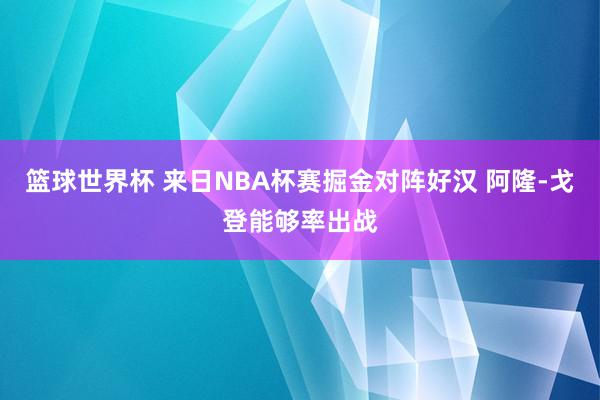 篮球世界杯 来日NBA杯赛掘金对阵好汉 阿隆-戈登能够率出战